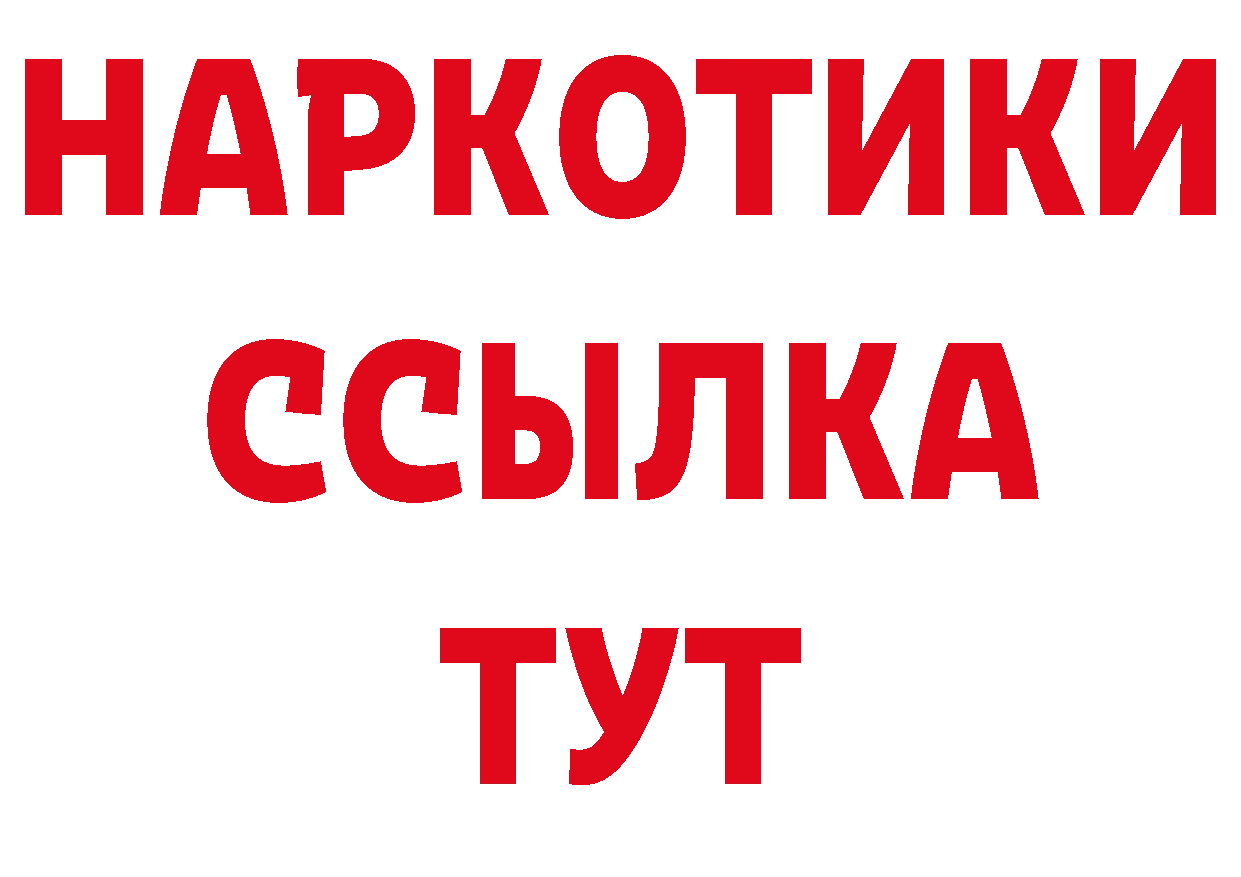 НАРКОТИКИ ССЫЛКА ТУТ